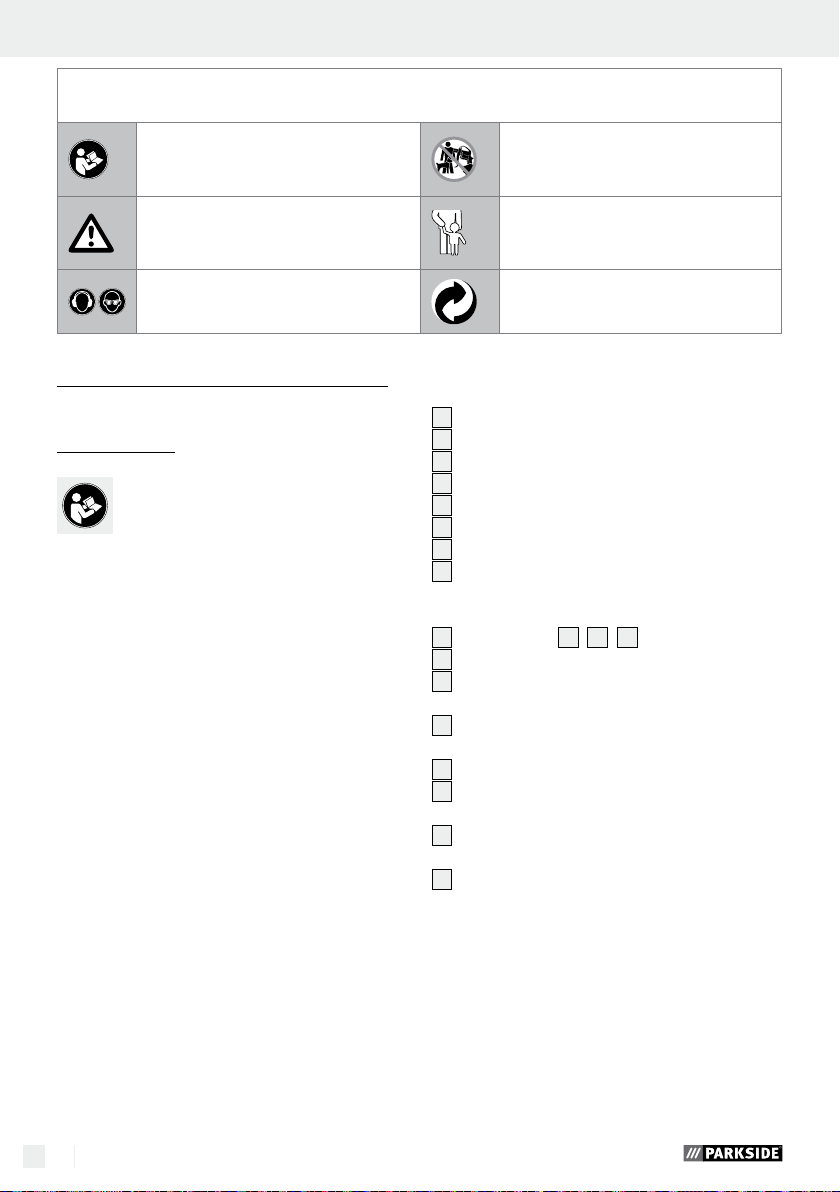 PARKSIDE